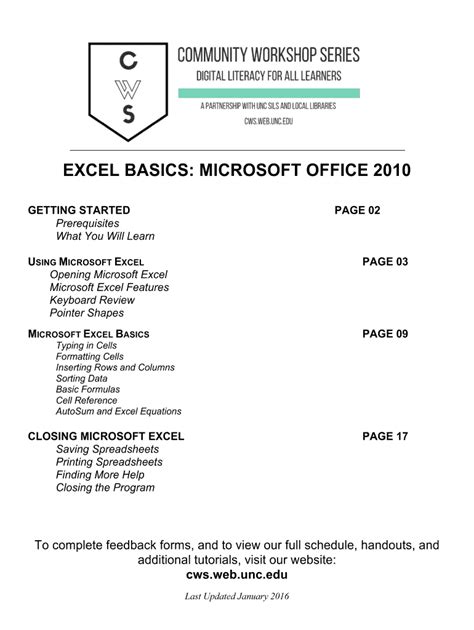 C
W
S

COMMUNITY WORKSHOP SERIES
DIGITAL LITERACY FOR ALL LEARNERS
A PARTNERSHIP WITH UNC SILS AND LOCAL LIBRARIES
CWS.WEB.UNC.EDU

EXCEL BASICS: MICROSOFT OFFICE 2010

GETTING STARTED PAGE 02
Prerequisites
What You Will Learn

USING MICROSOFT EXCEL PAGE 03
Opening Microsoft Excel
Microsoft Excel Features
Keyboard Review
Pointer Shapes

MICROSOFT EXCEL BASICS PAGE 09
Typing in Cells
Formatting Cells
Inserting Rows and Columns
Sorting Data
Basic Formulas
Cell Reference
AutoSum and Excel Equations

CLOSING MICROSOFT EXCEL PAGE 17
Saving Spreadsheets
Printing Spreadsheets
Finding More Help
Closing the Program

To complete feedback forms, and to view our full schedule, handouts, and additional tutorials, visit our website:
cws.web.unc.edu

Last Updated January 2016